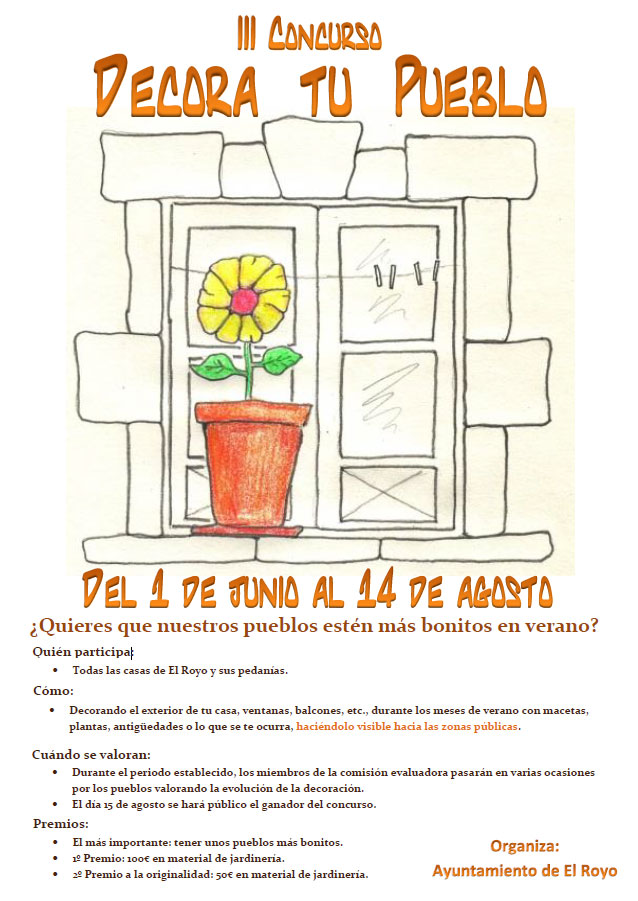 III Concurso

Decora tu Pueblo

Del 1 de junio al 14 de agosto

¿Quieres que nuestros pueblos estén más bonitos en verano?

Quién participa:

• Todas las casas de El Royo y sus pedanías.

Cómo:

• Decorando el exterior de tu casa, ventanas, balcones, etc., durante los meses de verano con macetas, plantas, antigüedades o lo que se te ocurra, haciéndolo visible hacia las zonas públicas.

Cuándo se valoran:

• Durante el periodo establecido, los miembros de la comisión evaluadora pasarán en varias ocasiones por los pueblos valorando la evolución de la decoración.
• El día 15 de agosto se hará público el ganador del concurso.

Premios:

• El más importante: tener unos pueblos más bonitos.
• 1º Premio: 100€ en material de jardinería.
• 2º Premio a la originalidad: 50€ en material de jardinería.

Organiza:
Ayuntamiento de El Royo